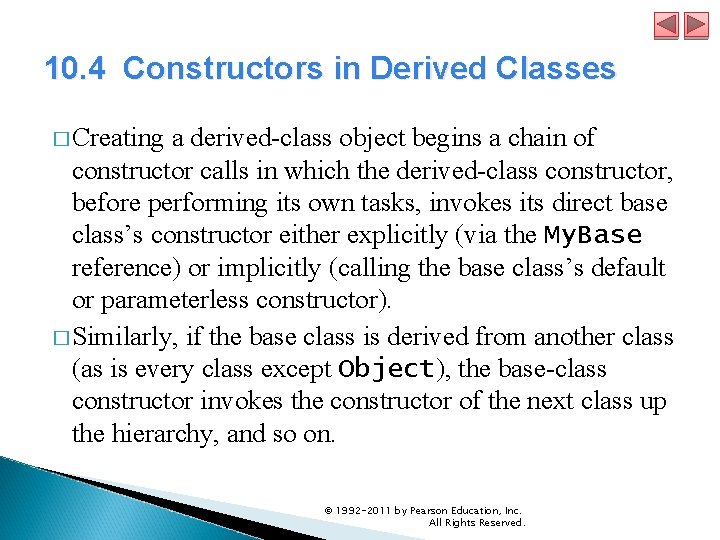 10.4 Constructors in Derived Classes

□ Creating a derived-class object begins a chain of constructor calls in which the derived-class constructor, before performing its own tasks, invokes its direct base class's constructor either explicitly (via the MyBase reference) or implicitly (calling the base class's default or parameterless constructor).

□ Similarly, if the base class is derived from another class (as is every class except Object), the base-class constructor invokes the constructor of the next class up the hierarchy, and so on.

© 1992-2011 by Pearson Education, Inc. All Rights Reserved.